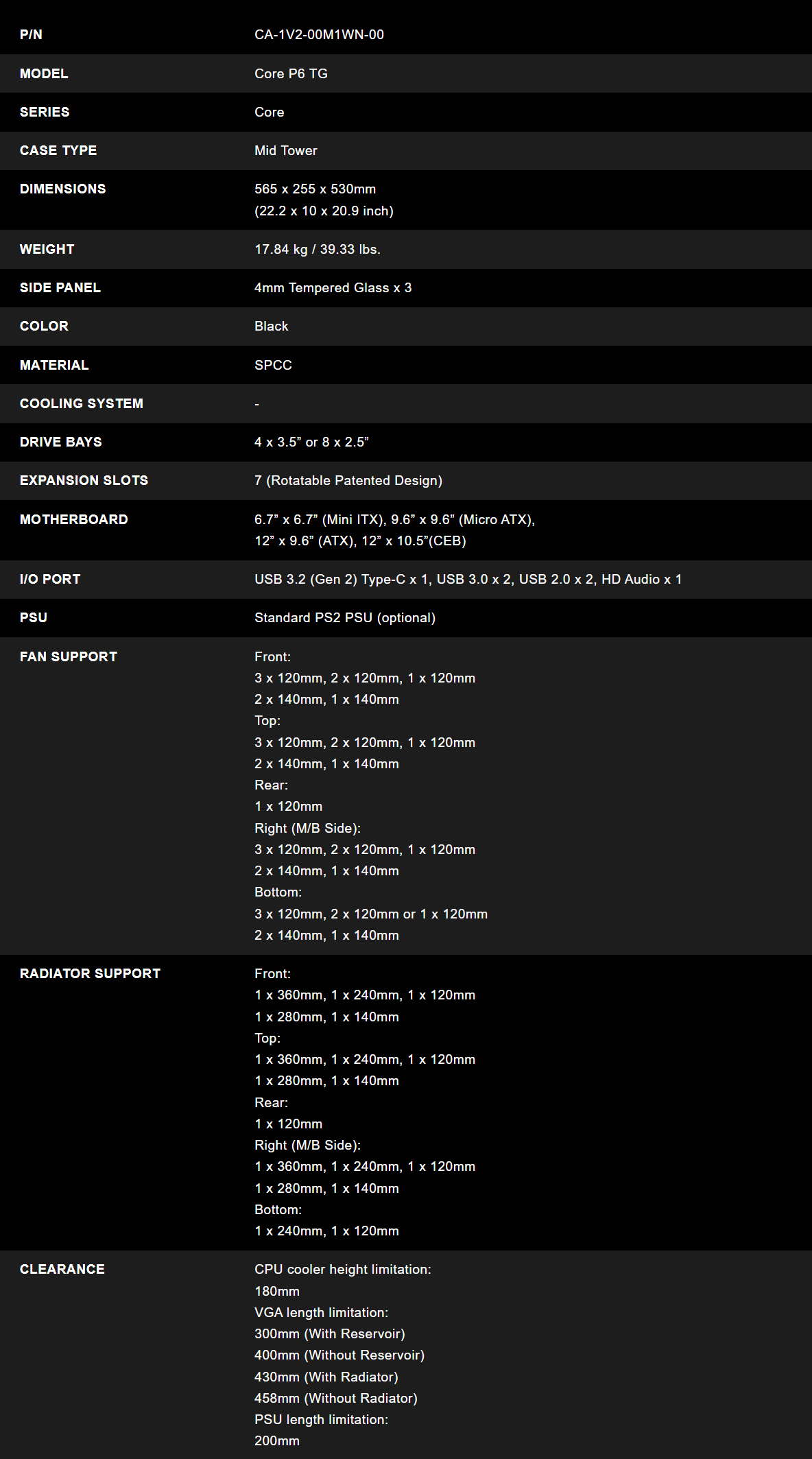 P/N
CA-1V2-00M1WN-00

MODEL
Core P6 TG

SERIES
Core

CASE TYPE
Mid Tower

DIMENSIONS
565 x 255 x 530mm
(22.2 x 10 x 20.9 inch)

WEIGHT
17.84 kg / 39.33 lbs.

SIDE PANEL
4mm Tempered Glass x 3

COLOR
Black

MATERIAL
SPCC

COOLING SYSTEM
-

DRIVE BAYS
4 x 3.5" or 8 x 2.5"

EXPANSION SLOTS
7 (Rotatable Patented Design)

MOTHERBOARD
6.7" x 6.7" (Mini ITX), 9.6" x 9.6" (Micro ATX),
12" x 9.6" (ATX), 12" x 10.5"(CEB)

I/O PORT
USB 3.2 (Gen 2) Type-C x 1, USB 3.0 x 2, USB 2.0 x 2, HD Audio x 1

PSU
Standard PS2 PSU (optional)

FAN SUPPORT
Front:
3 x 120mm, 2 x 120mm, 1 x 120mm
2 x 140mm, 1 x 140mm
Top:
3 x 120mm, 2 x 120mm, 1 x 120mm
2 x 140mm, 1 x 140mm
Rear:
1 x 120mm
Right (M/B Side):
3 x 120mm, 2 x 120mm, 1 x 120mm
2 x 140mm, 1 x 140mm
Bottom:
3 x 120mm, 2 x 120mm or 1 x 120mm
2 x 140mm, 1 x 140mm

RADIATOR SUPPORT
Front:
1 x 360mm, 1 x 240mm, 1 x 120mm
1 x 280mm, 1 x 140mm
Top:
1 x 360mm, 1 x 240mm, 1 x 120mm
1 x 280mm, 1 x 140mm
Rear:
1 x 120mm
Right (M/B Side):
1 x 360mm, 1 x 240mm, 1 x 120mm
1 x 280mm, 1 x 140mm
Bottom:
1 x 240mm, 1 x 120mm

CLEARANCE
CPU cooler height limitation:
180mm
VGA length limitation:
300mm (With Reservoir)
400mm (Without Reservoir)
430mm (With Radiator)
458mm (Without Radiator)
PSU length limitation:
200mm